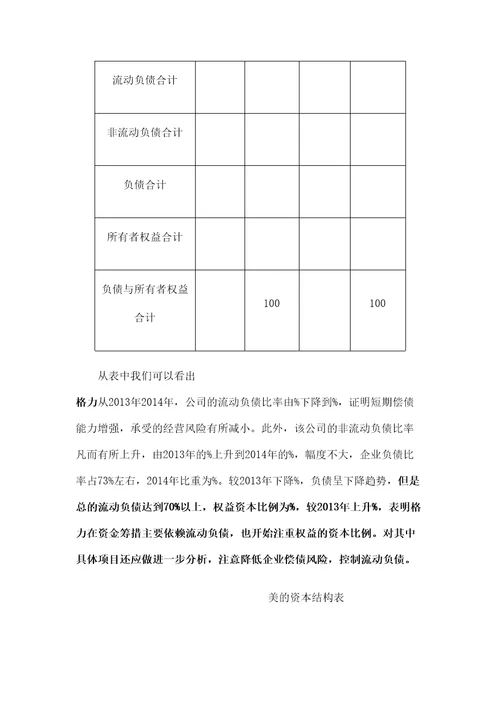 | 流动负债合计 |  |  |  |  |
|---|---|---|---|---|
| 非流动负债合计 |  |  |  |  |
| 负债合计 |  |  |  |  |
| 所有者权益合计 |  |  |  |  |
| 负债与所有者权益合计 |  | 100 |  | 100 |

从表中我们可以看出

格力从2013年2014年，公司的流动负债比率由%下降到%，证明短期偿债能力增强，承受的经营风险有所减小。此外，该公司的非流动负债比率凡而有所上升，由2013年的%上升到2014年的%，幅度不大，企业负债比率占73%左右，2014年比重为%。较2013年下降%，负债呈下降趋势，但是总的流动负债达到70%以上，权益资本比例为%，较2013年上升%，表明格力在资金筹措主要依赖流动负债，也开始注重权益的资本比例。对其中具体项目还应做进一步分析，注意降低企业偿债风险，控制流动负债。

美的资本结构表